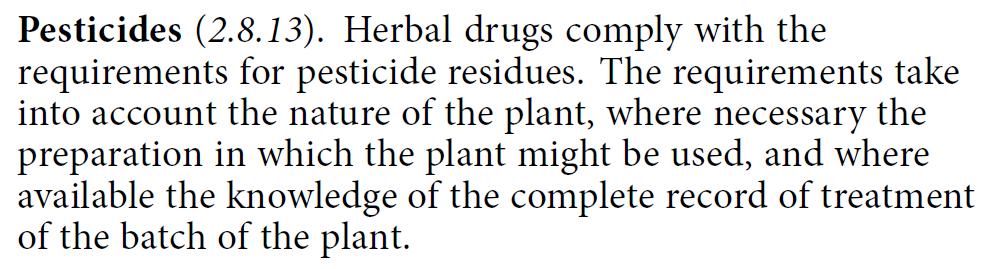 Pesticides (2.8.13). Herbal drugs comply with the requirements for pesticide residues. The requirements take into account the nature of the plant, where necessary the preparation in which the plant might be used, and where available the knowledge of the complete record of treatment of the batch of the plant.